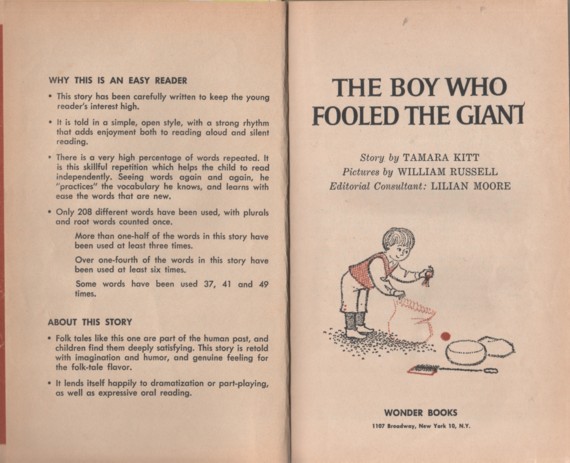 WHY THIS IS AN EASY READER

• This story has been carefully written to keep the young reader's interest high.

• It is told in a simple, open style, with a strong rhythm that adds enjoyment both to reading aloud and silent reading.

• There is a very high percentage of words repeated. It is this skillful repetition which helps the child to read independently. Seeing words again and again, he "practices" the vocabulary he knows, and learns with ease the words that are new.

• Only 208 different words have been used, with plurals and root words counted once.

More than one-half of the words in this story have been used at least three times.

Over one-fourth of the words in this story have been used at least six times.

Some words have been used 37, 41 and 49 times.

ABOUT THIS STORY

• Folk tales like this one are part of the human past, and children find them deeply satisfying. This story is retold with imagination and humor, and genuine feeling for the folk-tale flavor.

• It lends itself happily to dramatization or part-playing, as well as expressive oral reading.

THE BOY WHO FOOLED THE GIANT

Story by TAMARA KITT
Pictures by WILLIAM RUSSELL
Editorial Consultant: LILIAN MOORE

WONDER BOOKS
1107 Broadway, New York 10, N.Y.